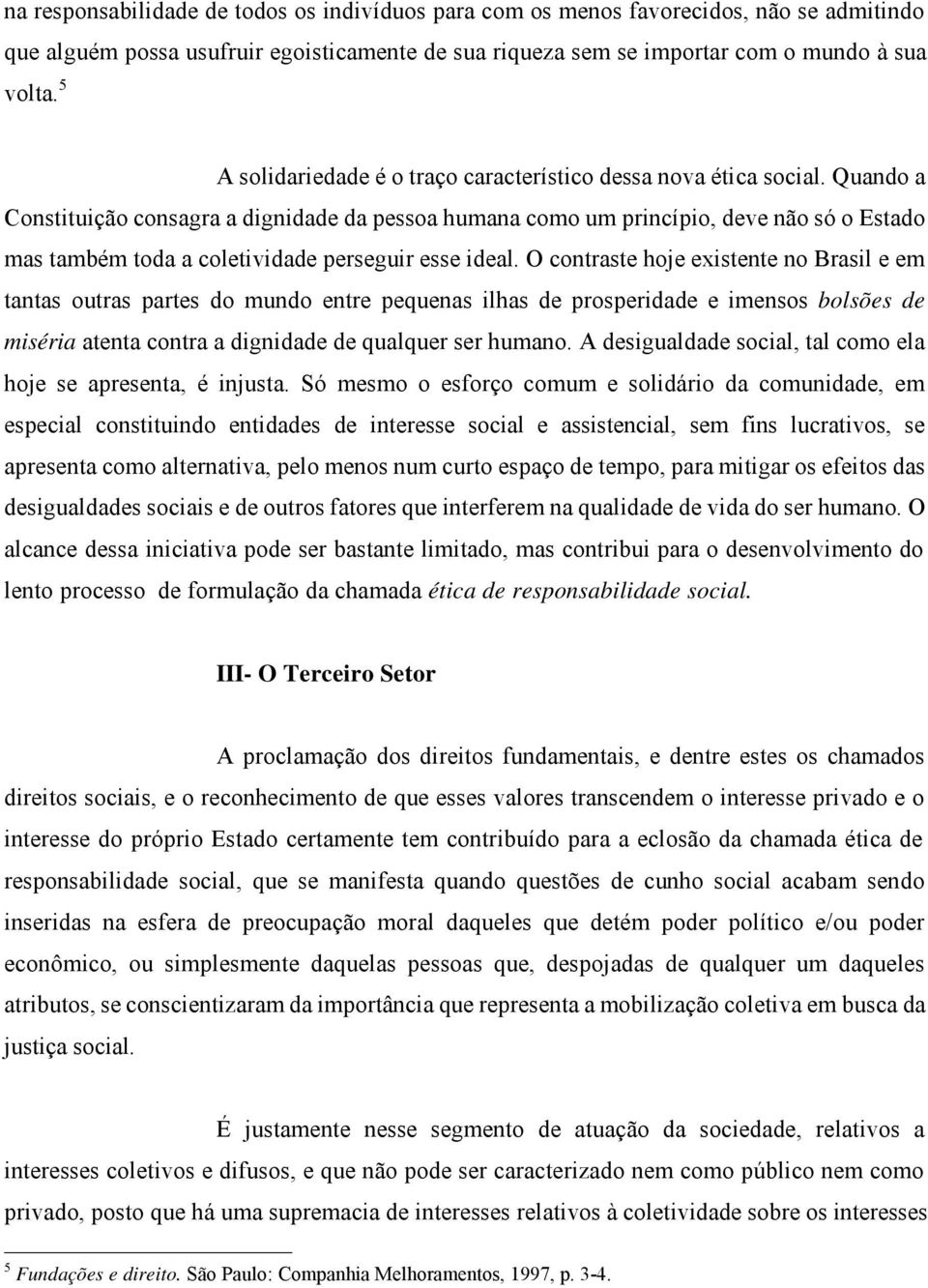 na responsabilidade de todos os indivíduos para com os menos favorecidos, não se admitindo que alguém possa usufruir egoisticamente de sua riqueza sem se importar com o mundo à sua volta. $^5$

A solidariedade é o traço característico dessa nova ética social. Quando a Constituição consagra a dignidade da pessoa humana como um princípio, deve não só o Estado mas também toda a coletividade perseguir esse ideal. O contraste hoje existente no Brasil e em tantas outras partes do mundo entre pequenas ilhas de prosperidade e imensos bolsões de miséria atenta contra a dignidade de qualquer ser humano. A desigualdade social, tal como ela hoje se apresenta, é injusta. Só mesmo o esforço comum e solidário da comunidade, em especial constituindo entidades de interesse social e assistencial, sem fins lucrativos, se apresenta como alternativa, pelo menos num curto espaço de tempo, para mitigar os efeitos das desigualdades sociais e de outros fatores que interferem na qualidade de vida do ser humano. O alcance dessa iniciativa pode ser bastante limitado, mas contribui para o desenvolvimento do lento processo de formulação da chamada ética de responsabilidade social.

III- O Terceiro Setor

A proclamação dos direitos fundamentais, e dentre estes os chamados direitos sociais, e o reconhecimento de que esses valores transcendem o interesse privado e o interesse do próprio Estado certamente tem contribuído para a eclosão da chamada ética de responsabilidade social, que se manifesta quando questões de cunho social acabam sendo inseridas na esfera de preocupação moral daqueles que detém poder político e/ou poder econômico, ou simplesmente daquelas pessoas que, despojadas de qualquer um daqueles atributos, se conscientizaram da importância que representa a mobilização coletiva em busca da justiça social.

É justamente nesse segmento de atuação da sociedade, relativos a interesses coletivos e difusos, e que não pode ser caracterizado nem como público nem como privado, posto que há uma supremacia de interesses relativos à coletividade sobre os interesses

$^5$ Fundações e direito. São Paulo: Companhia Melhoramentos, 1997, p. 3-4.